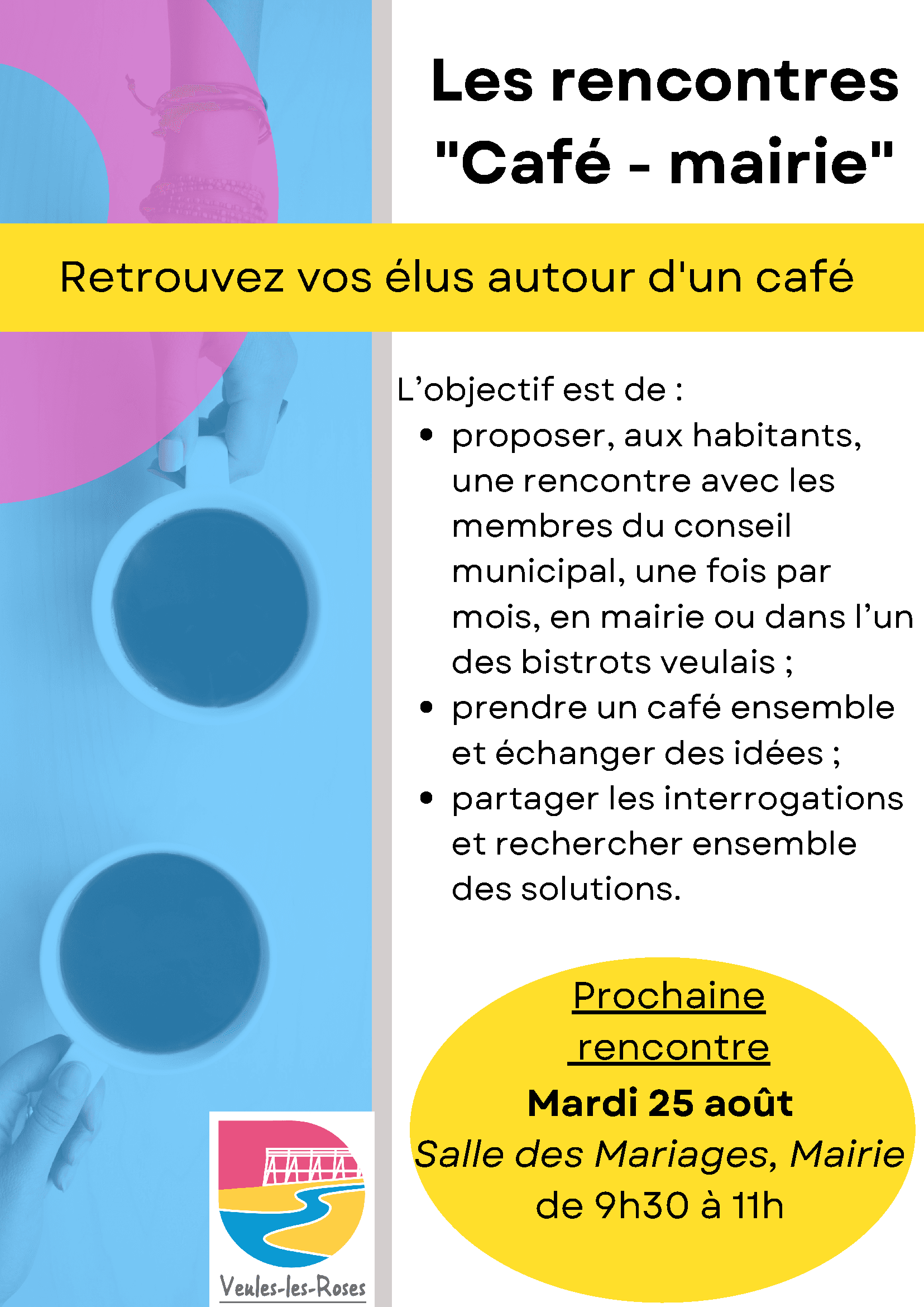 Les rencontres "Café - mairie"

Retrouvez vos élus autour d'un café

L'objectif est de :
• proposer, aux habitants, une rencontre avec les membres du conseil municipal, une fois par mois, en mairie ou dans l'un des bistrots veulais ;
• prendre un café ensemble et échanger des idées ;
• partager les interrogations et rechercher ensemble des solutions.

Prochaine rencontre
Mardi 25 août
Salle des Mariages, Mairie
de 9h30 à 11h

Veules-les-Roses